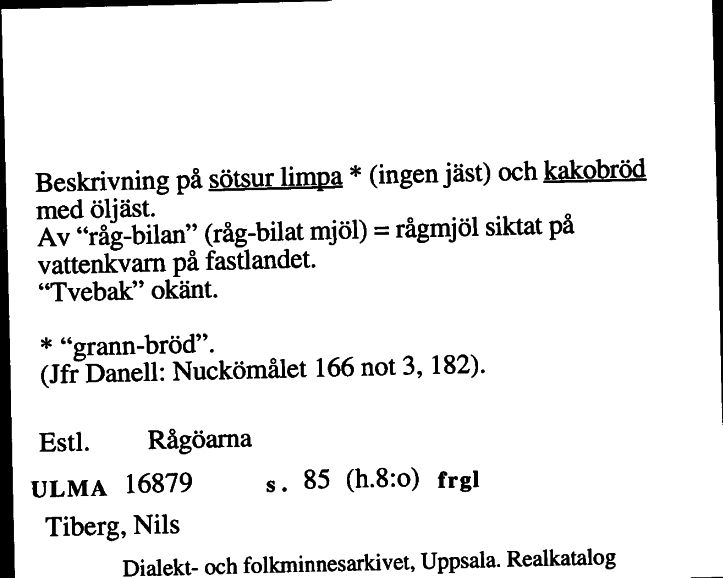 Beskrivning på sötsur limpa * (ingen jäst) och kakobröd med öljäst.
Av "råg-bilan" (råg-bilat mjöl) = rågmjöl siktat på vattenkvarn på fastlandet.
"Tvebak" okänt.

* "grann-bröd".
(Jfr Danell: Nuckömålet 166 not 3, 182).

Estl. Rågöarna

ULMA 16879 s. 85 (h.8:o) frgl

Tiberg, Nils

Dialekt- och folkminnesarkivet, Uppsala. Realkatalog